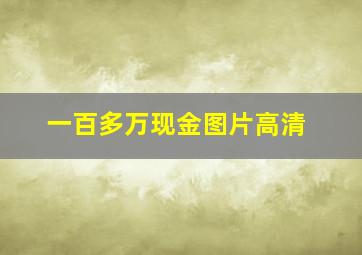 一百多万现金图片高清